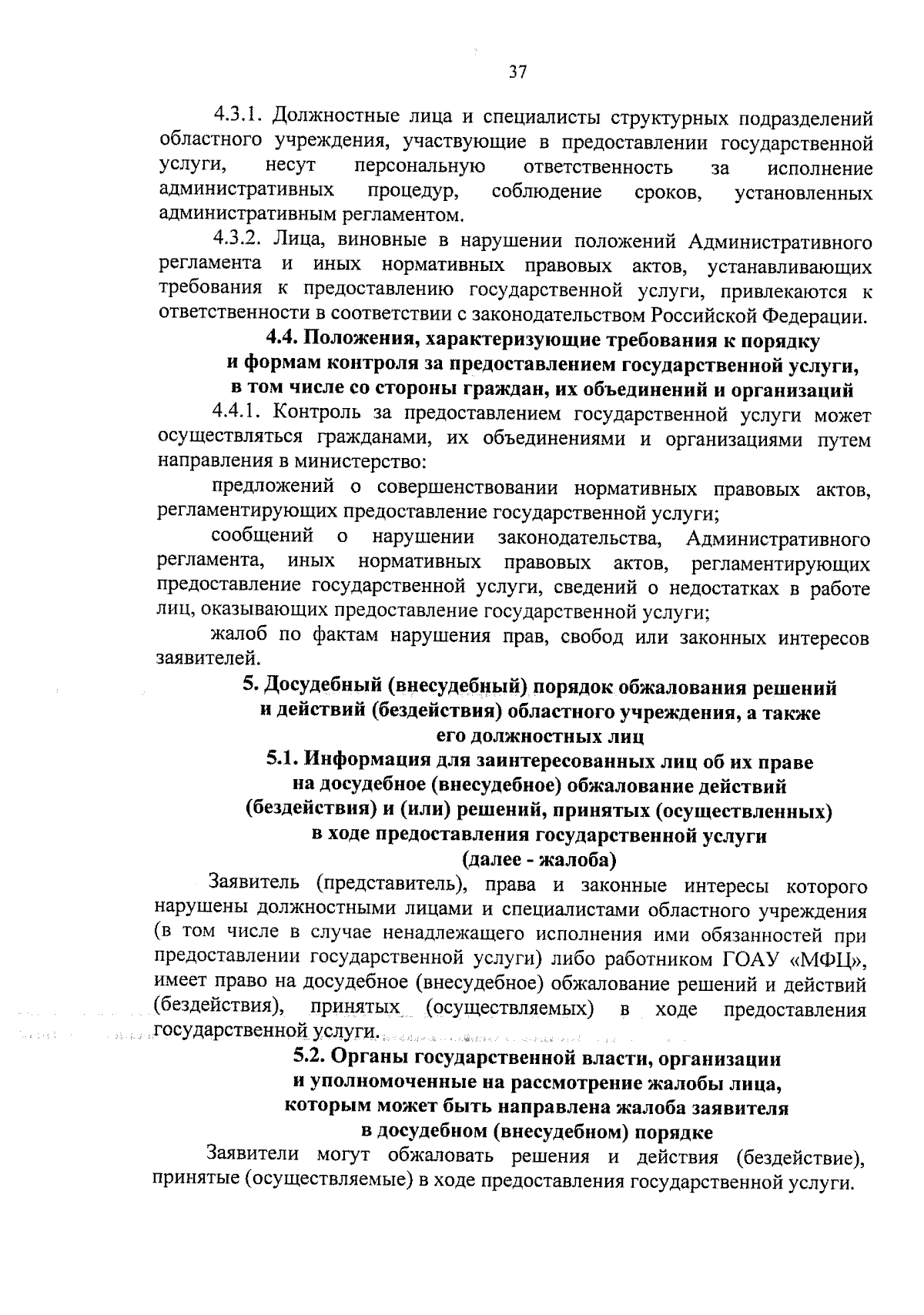 37

4.3.1. Должностные лица и специалисты структурных подразделений областного учреждения, участвующие в предоставлении государственной услуги, несут персональную ответственность за исполнение административных процедур, соблюдение сроков, установленных административным регламентом.

4.3.2. Лица, виновные в нарушении положений Административного регламента и иных нормативных правовых актов, устанавливающих требования к предоставлению государственной услуги, привлекаются к ответственности в соответствии с законодательством Российской Федерации.

4.4. Положения, характеризующие требования к порядку и формам контроля за предоставлением государственной услуги, в том числе со стороны граждан, их объединений и организаций

4.4.1. Контроль за предоставлением государственной услуги может осуществляться гражданами, их объединениями и организациями путем направления в министерство:

предложений о совершенствовании нормативных правовых актов, регламентирующих предоставление государственной услуги;

сообщений о нарушении законодательства, Административного регламента, иных нормативных правовых актов, регламентирующих предоставление государственной услуги, сведений о недостатках в работе лиц, оказывающих предоставление государственной услуги;

жалоб по фактам нарушения прав, свобод или законных интересов заявителей.

5. Досудебный (внесудебный) порядок обжалования решений и действий (бездействия) областного учреждения, а также его должностных лиц

5.1. Информация для заинтересованных лиц об их праве на досудебное (внесудебное) обжалование действий (бездействия) и (или) решений, принятых (осуществленных) в ходе предоставления государственной услуги (далее - жалоба)

Заявитель (представитель), права и законные интересы которого нарушены должностными лицами и специалистами областного учреждения (в том числе в случае ненадлежащего исполнения ими обязанностей при предоставлении государственной услуги) либо работником ГОАУ «МФЦ», имеет право на досудебное (внесудебное) обжалование решений и действий (бездействия), принятых (осуществляемых) в ходе предоставления государственной услуги.

5.2. Органы государственной власти, организации и уполномоченные на рассмотрение жалобы лица, которым может быть направлена жалоба заявителя в досудебном (внесудебном) порядке

Заявители могут обжаловать решения и действия (бездействие), принятые (осуществляемые) в ходе предоставления государственной услуги.